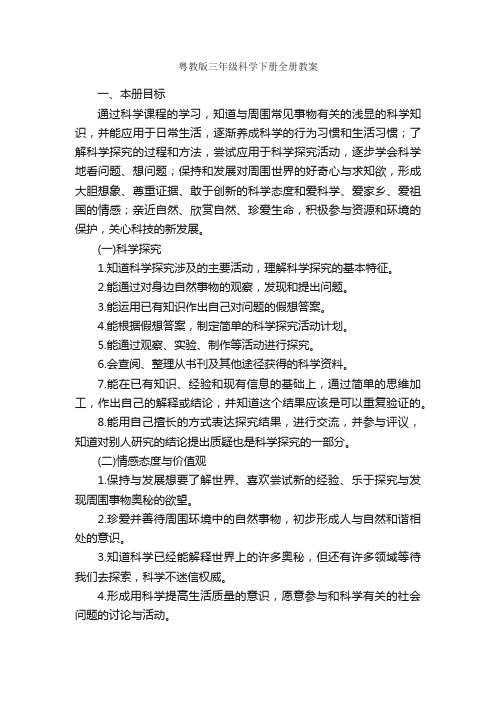 粤教版三年级科学下册全册教案

一、本册目标

通过科学课程的学习，知道与周围常见事物有关的浅显的科学知识，并能应用于日常生活，逐渐养成科学的行为习惯和生活习惯；了解科学探究的过程和方法，尝试应用于科学探究活动，逐步学会科学地看问题、想问题；保持和发展对周围世界的好奇心与求知欲，形成大胆想象、尊重证据、敢于创新的科学态度和爱科学、爱家乡、爱祖国的情感；亲近自然、欣赏自然、珍爱生命，积极参与资源和环境的保护，关心科技的新发展。

(一)科学探究

1.知道科学探究涉及的主要活动，理解科学探究的基本特征。

2.能通过对身边自然事物的观察，发现和提出问题。

3.能运用已有知识作出自己对问题的假想答案。

4.能根据假想答案，制定简单的科学探究活动计划。

5.能通过观察、实验、制作等活动进行探究。

6.会查阅、整理从书刊及其他途径获得的科学资料。

7.能在已有知识、经验和现有信息的基础上，通过简单的思维加工，作出自己的解释或结论，并知道这个结果应该是可以重复验证的。

8.能用自己擅长的方式表达探究结果，进行交流，并参与评议，知道对别人研究的结论提出质疑也是科学探究的一部分。

(二)情感态度与价值观

1.保持与发展想要了解世界、喜欢尝试新的经验、乐于探究与发现周围事物奥秘的欲望。

2.珍爱并善待周围环境中的自然事物，初步形成人与自然和谐相处的意识。

3.知道科学已经能解释世界上的许多奥秘，但还有许多领域等待我们去探索，科学不迷信权威。

4.形成用科学提高生活质量的意识，愿意参与和科学有关的社会问题的讨论与活动。